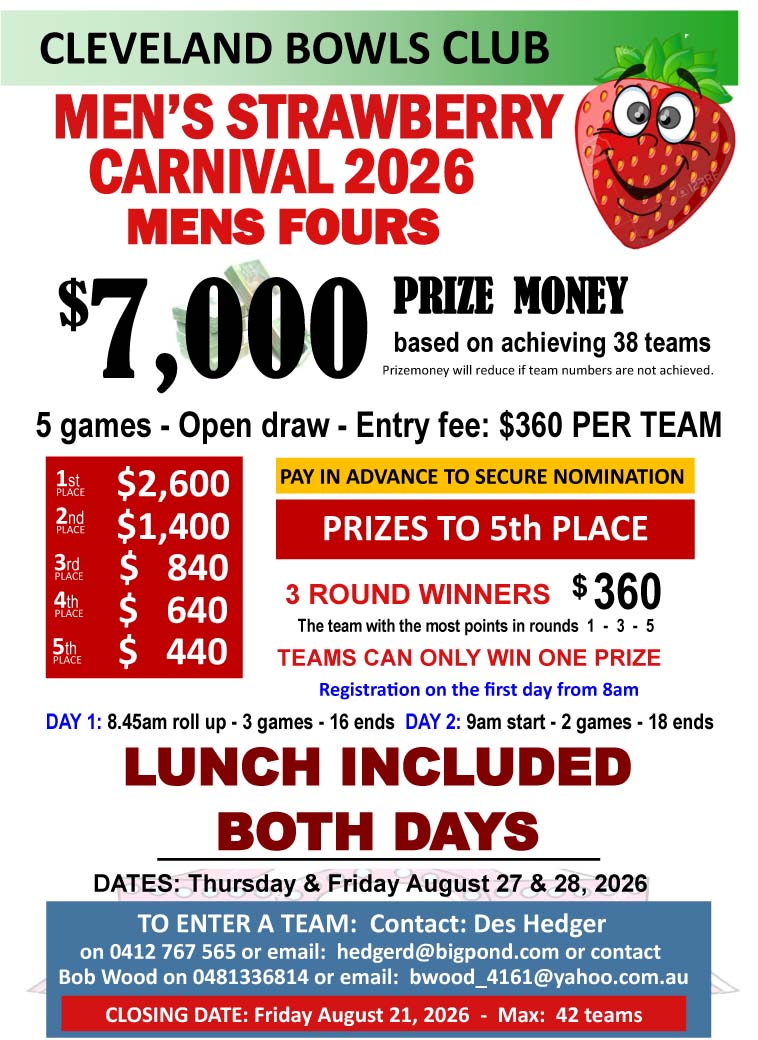 CLEVELAND BOWLS CLUB

MEN'S STRAWBERRY CARNIVAL 2026

MENS FOURS

$7,000 PRIZE MONEY

based on achieving 38 teams

Prizemoney will reduce if team numbers are not achieved.

5 games - Open draw - Entry fee: $360 PER TEAM

1st PLACE $2,600
2nd PLACE $1,400
3rd PLACE $ 840
4th PLACE $ 640
5th PLACE $ 440

PAY IN ADVANCE TO SECURE NOMINATION

PRIZES TO 5th PLACE

3 ROUND WINNERS $360

The team with the most points in rounds 1 - 3 - 5

TEAMS CAN ONLY WIN ONE PRIZE

Registration on the first day from 8am

DAY 1: 8.45am roll up - 3 games - 16 ends DAY 2: 9am start - 2 games - 18 ends

LUNCH INCLUDED BOTH DAYS

DATES: Thursday & Friday August 27 & 28, 2026

TO ENTER A TEAM: Contact: Des Hedger on 0412 767 565 or email: hedgerd@bigpond.com or contact Bob Wood on 0481336814 or email: bwood_4161@yahoo.com.au

CLOSING DATE: Friday August 21, 2026 - Max: 42 teams